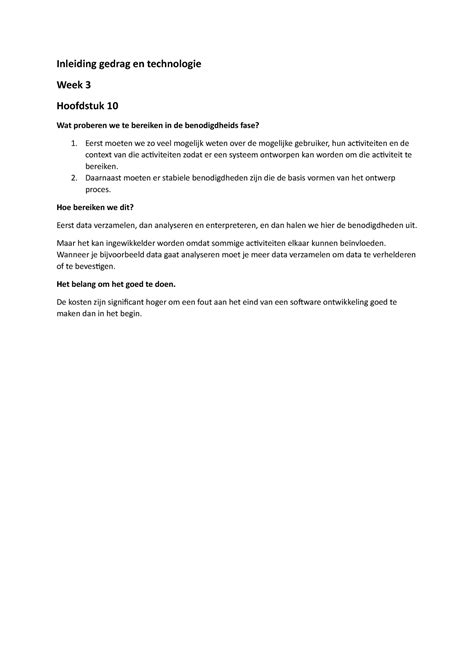 Inleiding gedrag en technologie

Week 3

Hoofdstuk 10

Wat proberen we te bereiken in de benodigdheids fase?

1. Eerst moeten we zo veel mogelijk weten over de mogelijke gebruiker, hun activiteiten en de context van die activiteiten zodat er een systeem ontworpen kan worden om die activiteit te bereiken.
2. Daarnaast moeten er stabiele benodigdheden zijn die de basis vormen van het ontwerp proces.

Hoe bereiken we dit?

Eerst data verzamelen, dan analyseren en enterpreteren, en dan halen we hier de benodigdheden uit.

Maar het kan ingewikkelder worden omdat sommige activiteiten elkaar kunnen beinvloeden. Wanneer je bijvoorbeeld data gaat analyseren moet je meer data verzamelen om data te verhelderen of te bevestigen.

Het belang om het goed te doen.

De kosten zijn significant hoger om een fout aan het eind van een software ontwikkeling goed te maken dan in het begin.